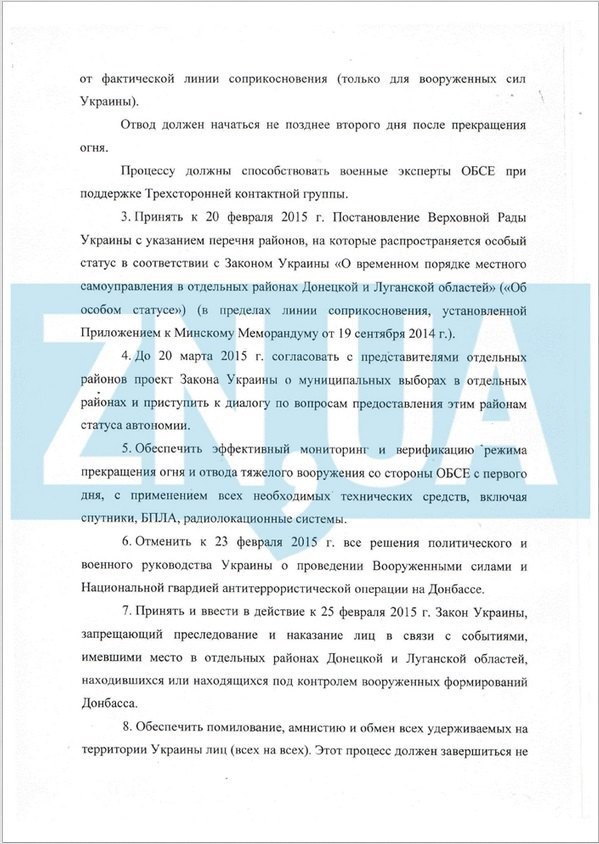 от фактической линии соприкосновения (только для вооруженных сил Украины).

Отвод должен начаться не позднее второго дня после прекращения огня.

Процессу должны способствовать военные эксперты ОБСЕ при поддержке Трехсторонней контактной группы.

3. Принять к 20 февраля 2015 г. Постановление Верховной Рады Украины с указанием перечня районов, на которые распространяется особый статус в соответствии с Законом Украины «О временном порядке местного самоуправления в отдельных районах Донецкой и Луганской областей» («Об особом статусе») (в пределах линии соприкосновения, установленной Приложением к Минскому Меморандуму от 19 сентября 2014 г.).

4. До 20 марта 2015 г. согласовать с представителями отдельных районов проект Закона Украины о муниципальных выборах в отдельных районах и приступить к диалогу по вопросам предоставления этим районам статуса автономии.

5. Обеспечить эффективный мониторинг и верификацию режима прекращения огня и отвода тяжелого вооружения со стороны ОБСЕ с первого дня, с применением всех необходимых технических средств, включая спутники, БПЛА, радиолокационные системы.

6. Отменить к 23 февраля 2015 г. все решения политического и военного руководства Украины о проведении Вооруженными силами и Национальной гвардией антитеррористической операции на Донбассе.

7. Принять и ввести в действие к 25 февраля 2015 г. Закон Украины, запрещающий преследование и наказание лиц в связи с событиями, имевшими место в отдельных районах Донецкой и Луганской областей, находившихся или находящихся под контролем вооруженных формирований Донбасса.

8. Обеспечить помилование, амнистию и обмен всех удерживаемых на территории Украины лиц (всех на всех). Этот процесс должен завершиться не

ZN.UA